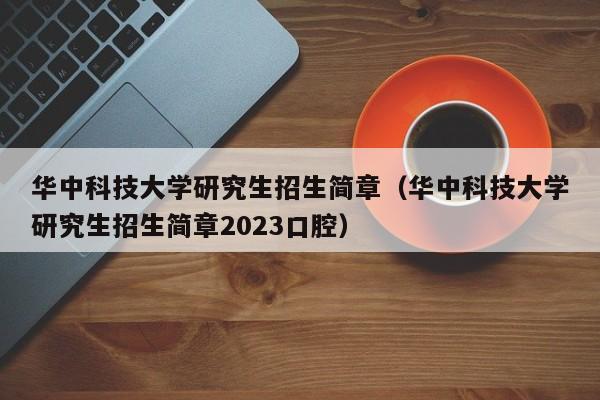 华中科技大学研究生招生简章（华中科技大学研究生招生简章2023口腔）